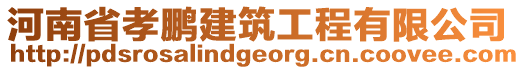 河南省孝鹏建筑工程有限公司
http://pdsrosalindgeorg.cn.coovee.com